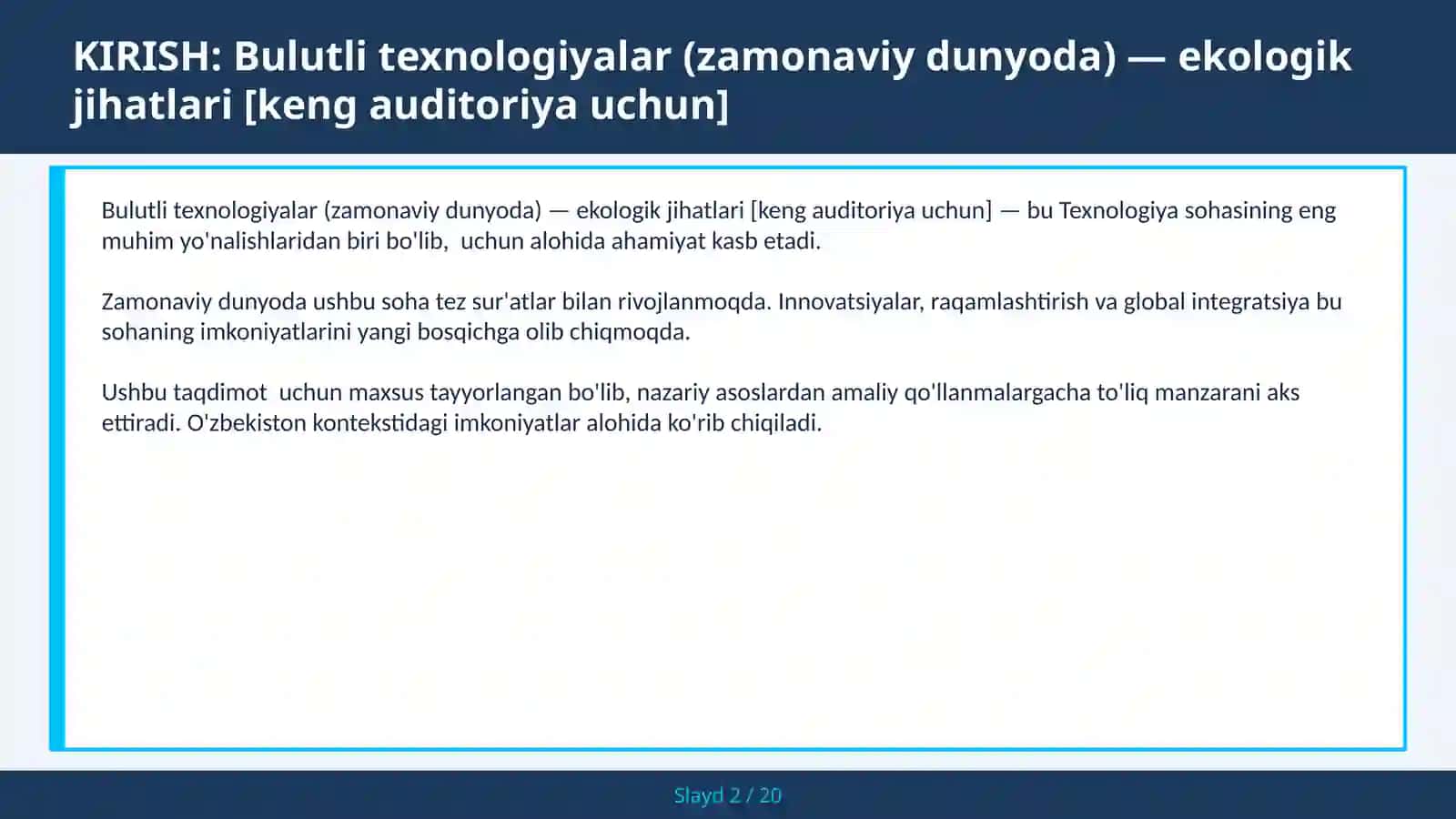 KIRISH: Bulutli texnologiyalar (zamonaviy dunyoda) — ekologik jihatlari [keng auditoriya uchun]

Bulutli texnologiyalar (zamonaviy dunyoda) — ekologik jihatlari [keng auditoriya uchun] — bu Texnologiya sohasining eng muhim yo'nalishlaridan biri bo'lib,  uchun alohida ahamiyat kasb etadi.

Zamonaviy dunyoda ushbu soha tez sur'atlar bilan rivojlanmoqda. Innovatsiyalar, raqamlashtirish va global integratsiya bu sohaning imkoniyatlarini yangi bosqichga olib chiqmoqda.

Ushbu taqdimot  uchun maxsus tayyorlangan bo'lib, nazariy asoslardan amaliy qo'llanmalargacha to'liq manzarani aks ettiradi. O'zbekiston kontekstidagi imkoniyatlar alohida ko'rib chiqiladi.

Slayd 2 / 20